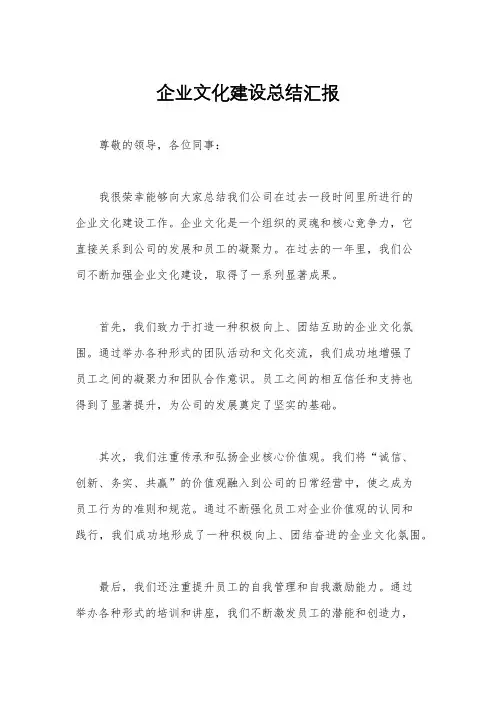 企业文化建设总结汇报

尊敬的领导，各位同事：

我很荣幸能够向大家总结我们公司在过去一段时间里所进行的企业文化建设工作。企业文化是一个组织的灵魂和核心竞争力，它直接关系到公司的发展和员工的凝聚力。在过去的一年里，我们公司不断加强企业文化建设，取得了一系列显著成果。

首先，我们致力于打造一种积极向上、团结互助的企业文化氛围。通过举办各种形式的团队活动和文化交流，我们成功地增强了员工之间的凝聚力和团队合作意识。员工之间的相互信任和支持也得到了显著提升，为公司的发展奠定了坚实的基础。

其次，我们注重传承和弘扬企业核心价值观。我们将“诚信、创新、务实、共赢”的价值观融入到公司的日常经营中，使之成为员工行为的准则和规范。通过不断强化员工对企业价值观的认同和践行，我们成功地形成了一种积极向上、团结奋进的企业文化氛围。

最后，我们还注重提升员工的自我管理和自我激励能力。通过举办各种形式的培训和讲座，我们不断激发员工的潜能和创造力，